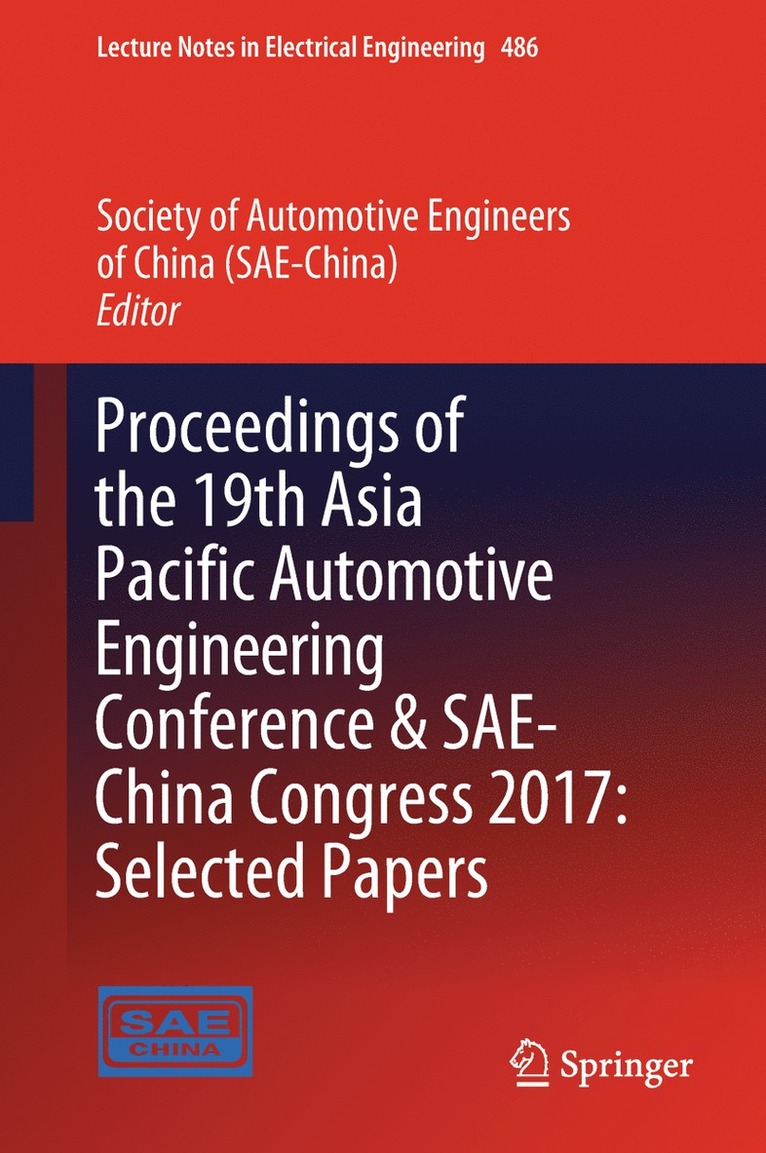 Lecture Notes in Electrical Engineering 486

Society of Automotive Engineers of China (SAE-China)
Editor

Proceedings of the 19th Asia Pacific Automotive Engineering Conference & SAE-China Congress 2017: Selected Papers

SAE
CHINA

Springer